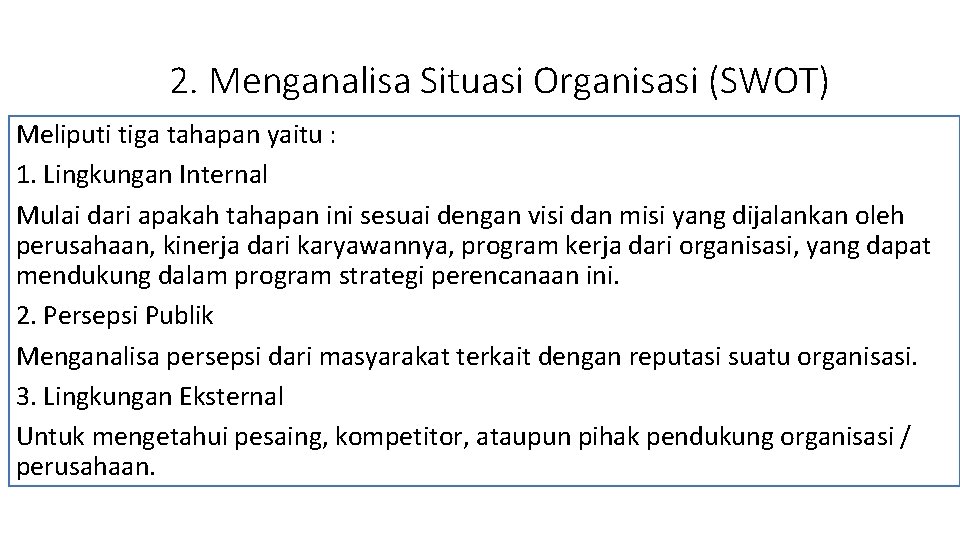 2. Menganalisa Situasi Organisasi (SWOT)

Meliputi tiga tahapan yaitu :

1. Lingkungan Internal

Mulai dari apakah tahapan ini sesuai dengan visi dan misi yang dijalankan oleh perusahaan, kinerja dari karyawannya, program kerja dari organisasi, yang dapat mendukung dalam program strategi perencanaan ini.

2. Persepsi Publik

Menganalisa persepsi dari masyarakat terkait dengan reputasi suatu organisasi.

3. Lingkungan Eksternal

Untuk mengetahui pesaing, kompetitor, ataupun pihak pendukung organisasi / perusahaan.